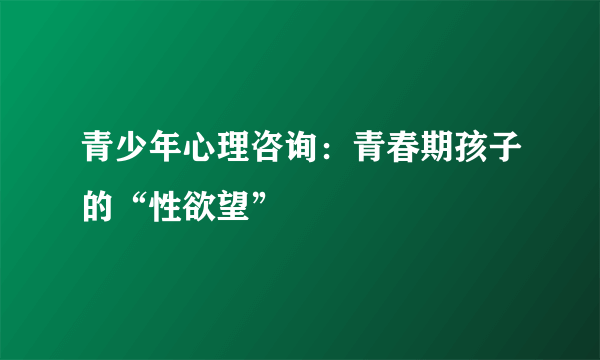 青少年心理咨询：青春期孩子的“性欲望”